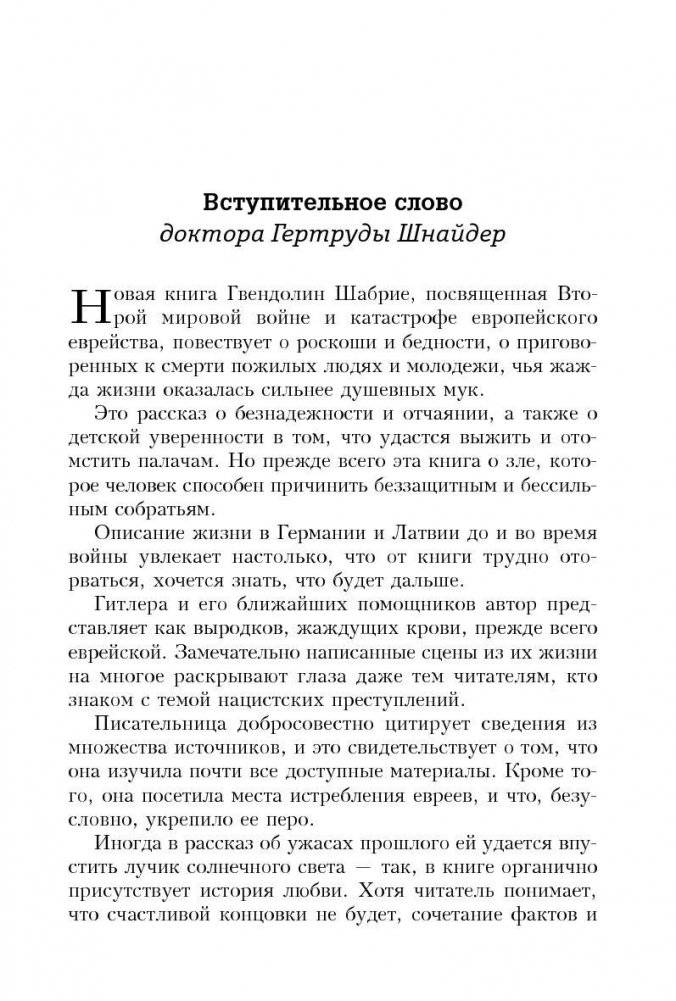 Вступительное слово
доктора Гертруды Шнайдер

Новая книга Гвендолин Шабрие, посвященная Второй мировой войне и катастрофе европейского еврейства, повествует о роскоши и бедности, о приговоренных к смерти пожилых людях и молодежи, чья жажда жизни оказалась сильнее душевных мук.

Это рассказ о безнадежности и отчаянии, а также о детской уверенности в том, что удастся выжить и отомстить палачам. Но прежде всего эта книга о зле, которое человек способен причинить беззащитным и бессильным собратьям.

Описание жизни в Германии и Латвии до и во время войны увлекает настолько, что от книги трудно оторваться, хочется знать, что будет дальше.

Гитлера и его ближайших помощников автор представляет как выродков, жаждущих крови, прежде всего еврейской. Замечательно написанные сцены из их жизни на многое раскрывают глаза даже тем читателям, кто знаком с темой нацистских преступлений.

Писательница добросовестно цитирует сведения из множества источников, и это свидетельствует о том, что она изучила почти все доступные материалы. Кроме того, она посетила места истребления евреев, и что, безусловно, укрепило ее перо.

Иногда в рассказ об ужасах прошлого ей удается впустить лучик солнечного света — так, в книге органично присутствует история любви. Хотя читатель понимает, что счастливой концовки не будет, сочетание фактов и